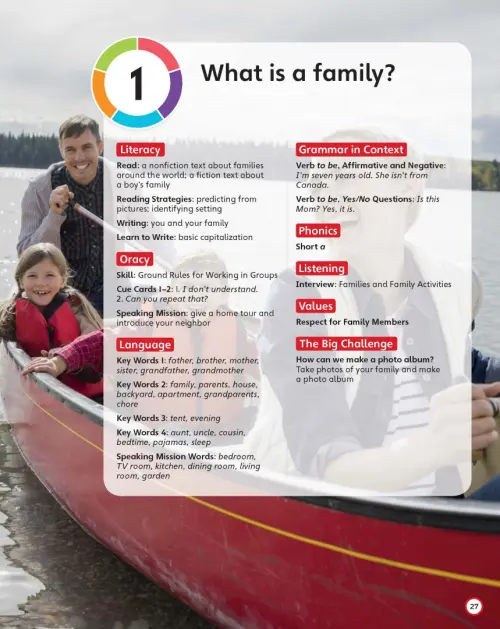 1

What is a family?

Literacy

Read: a nonfiction text about families around the world; a fiction text about a boy's family

Reading Strategies: predicting from pictures; identifying setting

Writing: you and your family

Learn to Write: basic capitalization

Oracy

Skill: Ground Rules for Working in Groups

Cue Cards 1–2: 1. I don't understand. 2. Can you repeat that?

Speaking Mission: give a home tour and introduce your neighbor

Language

Key Words 1: father, brother, mother, sister, grandfather, grandmother

Key Words 2: family, parents, house, backyard, apartment, grandparents, chore

Key Words 3: tent, evening

Key Words 4: aunt, uncle, cousin, bedtime, pajamas, sleep

Speaking Mission Words: bedroom, TV room, kitchen, dining room, living room, garden

Grammar in Context

Verb to be, Affirmative and Negative: I'm seven years old. She isn't from Canada.

Verb to be, Yes/No Questions: Is this Mom? Yes, it is.

Phonics

Short a

Listening

Interview: Families and Family Activities

Values

Respect for Family Members

The Big Challenge

How can we make a photo album? Take photos of your family and make a photo album

27